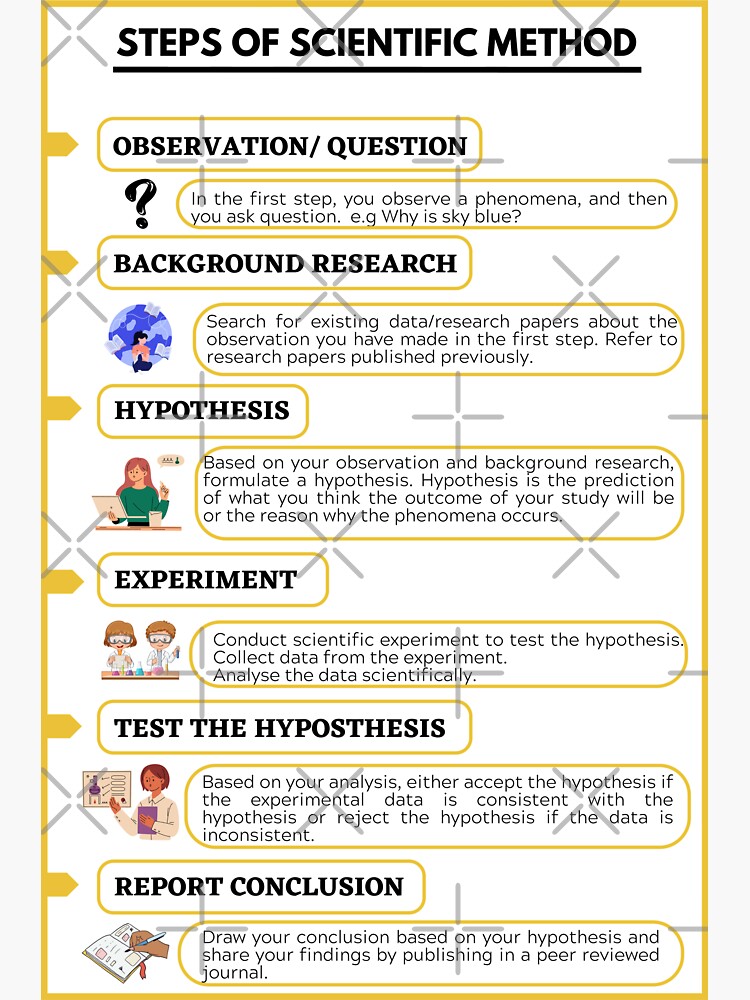 STEPS OF SCIENTIFIC METHOD

OBSERVATION/ QUESTION

In the first step, you observe a phenomena, and then you ask question. e.g Why is sky blue?

BACKGROUND RESEARCH

Search for existing data/research papers about the observation you have made in the first step. Refer to research papers published previously.

HYPOTHESIS

Based on your observation and background research, formulate a hypothesis. Hypothesis is the prediction of what you think the outcome of your study will be or the reason why the phenomena occurs.

EXPERIMENT

Conduct scientific experiment to test the hypothesis. Collect data from the experiment. Analyse the data scientifically.

TEST THE HYPOSTHESIS

Based on your analysis, either accept the hypothesis if the experimental data is consistent with the hypothesis or reject the hypothesis if the data is inconsistent.

REPORT CONCLUSION

Draw your conclusion based on your hypothesis and share your findings by publishing in a peer reviewed journal.